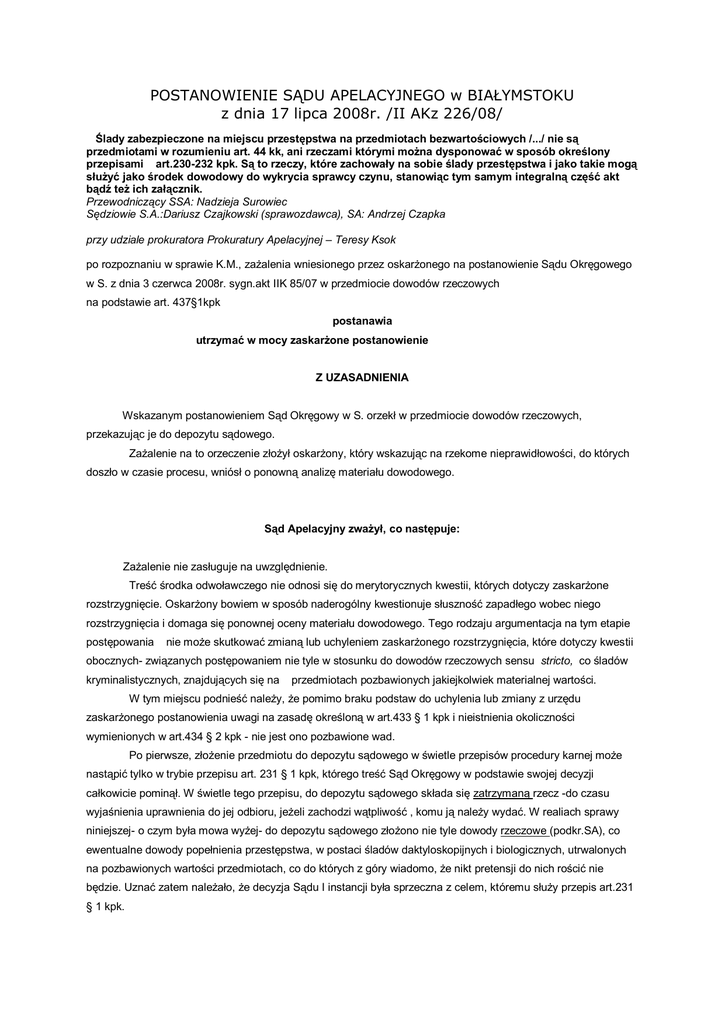 POSTANOWIENIE SĄDU APELACYJNEGO w BIAŁYMSTOKU
z dnia 17 lipca 2008r. /II AKz 226/08/

Ślady zabezpieczone na miejscu przestępstwa na przedmiotach bezwartościowych /.../ nie są przedmiotami w rozumieniu art. 44 kk, ani rzeczami którymi można dysponować w sposób określony przepisami art.230-232 kpk. Są to rzeczy, które zachowały na sobie ślady przestępstwa i jako takie mogą służyć jako środek dowodowy do wykrycia sprawcy czynu, stanowiąc tym samym integralną część akt bądź też ich załącznik.
Przewodniczący SSA: Nadzieja Surowiec
Sędziowie S.A.:Dariusz Czajkowski (sprawozdawca), SA: Andrzej Czapka

przy udziale prokuratora Prokuratury Apelacyjnej – Teresy Ksok

po rozpoznaniu w sprawie K.M., zażalenia wniesionego przez oskarżonego na postanowienie Sądu Okręgowego w S. z dnia 3 czerwca 2008r. sygn.akt IIK 85/07 w przedmiocie dowodów rzeczowych
na podstawie art. 437§1kpk

postanawia

utrzymać w mocy zaskarżone postanowienie

Z UZASADNIENIA

Wskazanym postanowieniem Sąd Okręgowy w S. orzekł w przedmiocie dowodów rzeczowych, przekazując je do depozytu sądowego.

Zażalenie na to orzeczenie złożył oskarżony, który wskazując na rzekome nieprawidłowości, do których doszło w czasie procesu, wniósł o ponowną analizę materiału dowodowego.

Sąd Apelacyjny zważył, co następuje:

Zażalenie nie zasługuje na uwzględnienie.

Treść środka odwoławczego nie odnosi się do merytorycznych kwestii, których dotyczy zaskarżone rozstrzygnięcie. Oskarżony bowiem w sposób naderogólny kwestionuje słuszność zapadłego wobec niego rozstrzygnięcia i domaga się ponownej oceny materiału dowodowego. Tego rodzaju argumentacja na tym etapie postępowania nie może skutkować zmianą lub uchyleniem zaskarżonego rozstrzygnięcia, które dotyczy kwestii obocznych- związanych postępowaniem nie tyle w stosunku do dowodów rzeczowych sensu stricto, co śladów kryminalistycznych, znajdujących się na przedmiotach pozbawionych jakiejkolwiek materialnej wartości.

W tym miejscu podnieść należy, że pomimo braku podstaw do uchylenia lub zmiany z urzędu zaskarżonego postanowienia uwagi na zasadę określoną w art.433 § 1 kpk i nieistnienia okoliczności wymienionych w art.434 § 2 kpk - nie jest ono pozbawione wad.

Po pierwsze, złożenie przedmiotu do depozytu sądowego w świetle przepisów procedury karnej może nastąpić tylko w trybie przepisu art. 231 § 1 kpk, którego treść Sąd Okręgowy w podstawie swojej decyzji całkowicie pominął. W świetle tego przepisu, do depozytu sądowego składa się zatrzymaną rzecz -do czasu wyjaśnienia uprawnienia do jej odbioru, jeżeli zachodzi wątpliwość , komu ją należy wydać. W realiach sprawy niniejszej- o czym była mowa wyżej- do depozytu sądowego złożono nie tyle dowody rzeczowe (podkr.SA), co ewentualne dowody popełnienia przestępstwa, w postaci śladów daktyloskopijnych i biologicznych, utrwalonych na pozbawionych wartości przedmiotach, co do których z góry wiadomo, że nikt pretensji do nich rościć nie będzie. Uznać zatem należało, że decyzja Sądu I instancji była sprzeczna z celem, któremu służy przepis art.231 § 1 kpk.